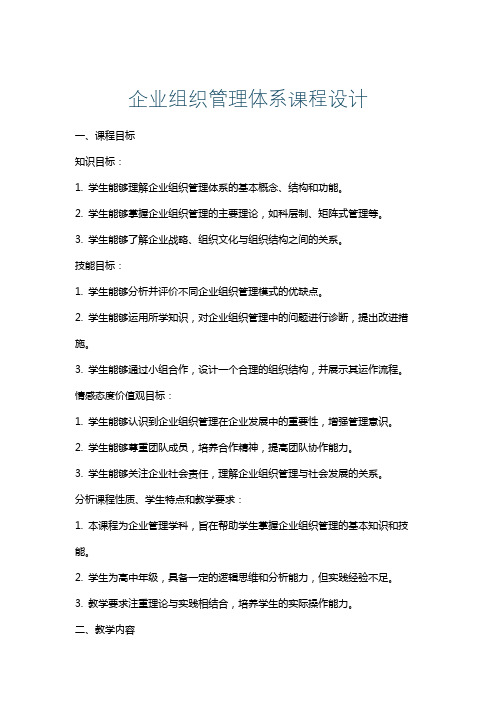 企业组织管理体系课程设计

一、课程目标

知识目标：

1. 学生能够理解企业组织管理体系的基本概念、结构和功能。

2. 学生能够掌握企业组织管理的主要理论，如科层制、矩阵式管理等。

3. 学生能够了解企业战略、组织文化与组织结构之间的关系。

技能目标：

1. 学生能够分析并评价不同企业组织管理模式的优缺点。

2. 学生能够运用所学知识，对企业组织管理中的问题进行诊断，提出改进措施。

3. 学生能够通过小组合作，设计一个合理的组织结构，并展示其运作流程。

情感态度价值观目标：

1. 学生能够认识到企业组织管理在企业发展中的重要性，增强管理意识。

2. 学生能够尊重团队成员，培养合作精神，提高团队协作能力。

3. 学生能够关注企业社会责任，理解企业组织管理与社会发展的关系。

分析课程性质、学生特点和教学要求：

1. 本课程为企业管理学科，旨在帮助学生掌握企业组织管理的基本知识和技能。

2. 学生为高中年级，具备一定的逻辑思维和分析能力，但实践经验不足。

3. 教学要求注重理论与实践相结合，培养学生的实际操作能力。

二、教学内容